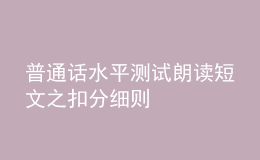 普通话水平测试朗读短文之扣分细则